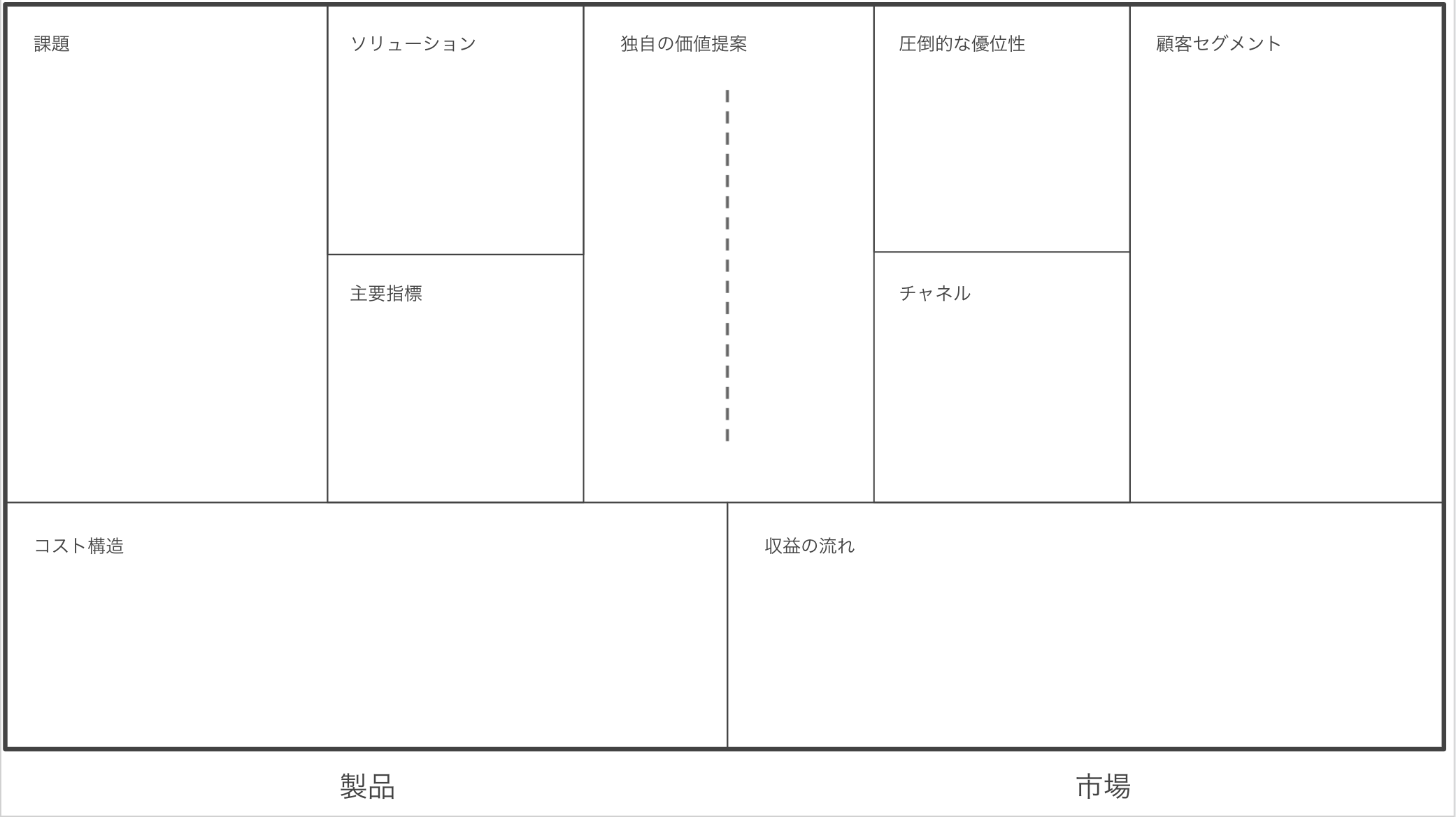 課題

ソリューション

主要指標

独自の価値提案

圧倒的な優位性

チャネル

顧客セグメント

コスト構造

収益の流れ

製品

市場